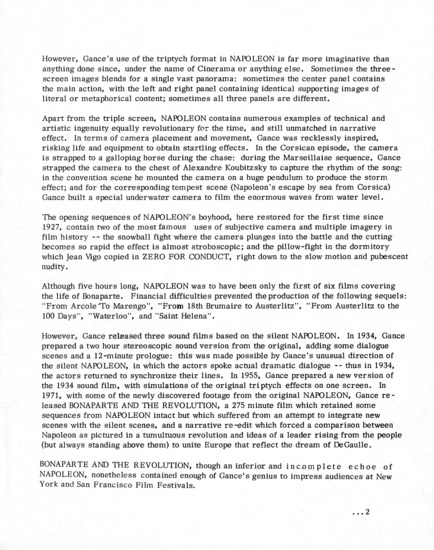 However, Gance's use of the triptych format in NAPOLEON is far more imaginative than anything done since, under the name of Cinerama or anything else. Sometimes the three-screen images blends for a single vast panorama: sometimes the center panel contains the main action, with the left and right panel containing identical supporting images of literal or metaphorical content; sometimes all three panels are different.

Apart from the triple screen, NAPOLEON contains numerous examples of technical and artistic ingenuity equally revolutionary for the time, and still unmatched in narrative effect. In terms of camera placement and movement, Gance was recklessly inspired, risking life and equipment to obtain startling effects. In the Corsican episode, the camera is strapped to a galloping horse during the chase: during the Marseillaise sequence, Gance strapped the camera to the chest of Alexandre Koubitzsky to capture the rhythm of the song: in the convention scene he mounted the camera on a huge pendulum to produce the storm effect; and for the corresponding tempest scene (Napoleon's escape by sea from Corsica) Gance built a special underwater camera to film the enormous waves from water level.

The opening sequences of NAPOLEON's boyhood, here restored for the first time since 1927, contain two of the most famous uses of subjective camera and multiple imagery in film history -- the snowball fight where the camera plunges into the battle and the cutting becomes so rapid the effect is almost stroboscopic; and the pillow-fight in the dormitory which Jean Vigo copied in ZERO FOR CONDUCT, right down to the slow motion and pubescent nudity.

Although five hours long, NAPOLEON was to have been only the first of six films covering the life of Bonaparte. Financial difficulties prevented the production of the following sequels: "From Arcole To Marengo", "From 18th Brumaire to Austerlitz", "From Austerlitz to the 100 Days", "Waterloo", and "Saint Helena".

However, Gance released three sound films based on the silent NAPOLEON. In 1934, Gance prepared a two hour stereoscopic sound version from the original, adding some dialogue scenes and a 12-minute prologue: this was made possible by Gance's unusual direction of the silent NAPOLEON, in which the actors spoke actual dramatic dialogue -- thus in 1934, the actors returned to synchronize their lines. In 1955, Gance prepared a new version of the 1934 sound film, with simulations of the original triptych effects on one screen. In 1971, with some of the newly discovered footage from the original NAPOLEON, Gance released BONAPARTE AND THE REVOLUTION, a 275 minute film which retained some sequences from NAPOLEON intact but which suffered from an attempt to integrate new scenes with the silent scenes, and a narrative re-edit which forced a comparison between Napoleon as pictured in a tumultuous revolution and ideas of a leader rising from the people (but always standing above them) to unite Europe that reflect the dream of DeGaulle.

BONAPARTE AND THE REVOLUTION, though an inferior and incomplete echoe of NAPOLEON, nonetheless contained enough of Gance's genius to impress audiences at New York and San Francisco Film Festivals.

...2